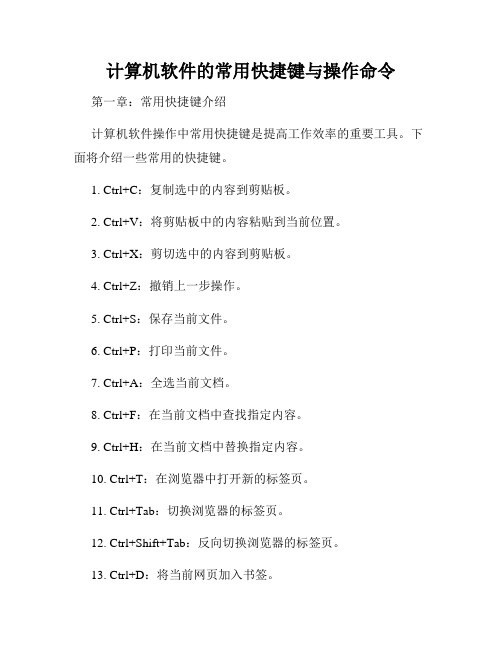 计算机软件的常用快捷键与操作命令

第一章：常用快捷键介绍

计算机软件操作中常用快捷键是提高工作效率的重要工具。下面将介绍一些常用的快捷键。

1. Ctrl+C：复制选中的内容到剪贴板。

2. Ctrl+V：将剪贴板中的内容粘贴到当前位置。

3. Ctrl+X：剪切选中的内容到剪贴板。

4. Ctrl+Z：撤销上一步操作。

5. Ctrl+S：保存当前文件。

6. Ctrl+P：打印当前文件。

7. Ctrl+A：全选当前文档。

8. Ctrl+F：在当前文档中查找指定内容。

9. Ctrl+H：在当前文档中替换指定内容。

10. Ctrl+T：在浏览器中打开新的标签页。

11. Ctrl+Tab：切换浏览器的标签页。

12. Ctrl+Shift+Tab：反向切换浏览器的标签页。

13. Ctrl+D：将当前网页加入书签。